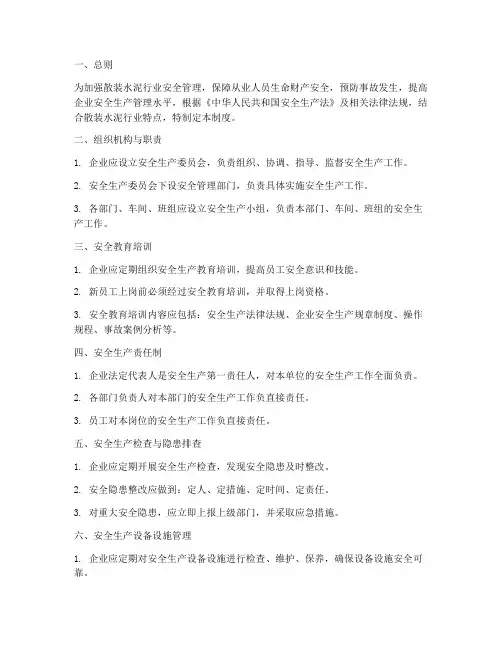 一、总则

为加强散装水泥行业安全管理，保障从业人员生命财产安全，预防事故发生，提高企业安全生产管理水平，根据《中华人民共和国安全生产法》及相关法律法规，结合散装水泥行业特点，特制定本制度。

二、组织机构与职责

1. 企业应设立安全生产委员会，负责组织、协调、指导、监督安全生产工作。

2. 安全生产委员会下设安全管理部门，负责具体实施安全生产工作。

3. 各部门、车间、班组应设立安全生产小组，负责本部门、车间、班组的安全生产工作。

三、安全教育培训

1. 企业应定期组织安全生产教育培训，提高员工安全意识和技能。

2. 新员工上岗前必须经过安全教育培训，并取得上岗资格。

3. 安全教育培训内容应包括：安全生产法律法规、企业安全生产规章制度、操作规程、事故案例分析等。

四、安全生产责任制

1. 企业法定代表人是安全生产第一责任人，对本单位的安全生产工作全面负责。

2. 各部门负责人对本部门的安全生产工作负直接责任。

3. 员工对本岗位的安全生产工作负直接责任。

五、安全生产检查与隐患排查

1. 企业应定期开展安全生产检查，发现安全隐患及时整改。

2. 安全隐患整改应做到：定人、定措施、定时间、定责任。

3. 对重大安全隐患，应立即上报上级部门，并采取应急措施。

六、安全生产设备设施管理

1. 企业应定期对安全生产设备设施进行检查、维护、保养，确保设备设施安全可靠。